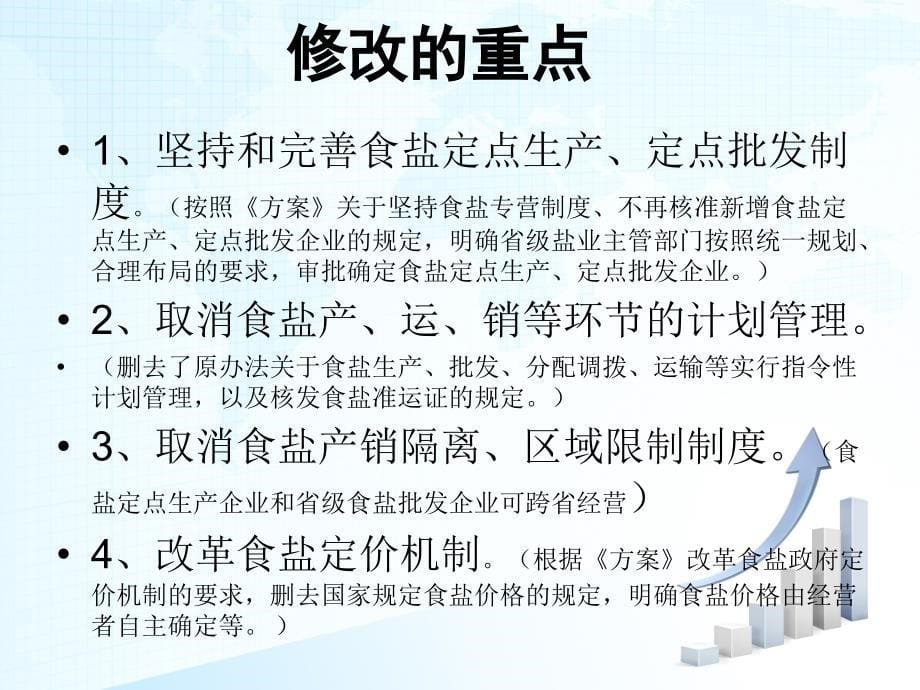 修改的重点

• 1、坚持和完善食盐定点生产、定点批发制度。（按照《方案》关于坚持食盐专营制度、不再核准新增食盐定点生产、定点批发企业的规定，明确省级盐业主管部门按照统一规划、合理布局的要求，审批确定食盐定点生产、定点批发企业。）

• 2、取消食盐产、运、销等环节的计划管理。

• （删去了原办法关于食盐生产、批发、分配调拨、运输等实行指令性计划管理，以及核发食盐准运证的规定。）

• 3、取消食盐产销隔离、区域限制制度。（食盐定点生产企业和省级食盐批发企业可跨省经营）

• 4、改革食盐定价机制。（根据《方案》改革食盐政府定价机制的要求，删去国家规定食盐价格的规定，明确食盐价格由经营者自主确定等。）